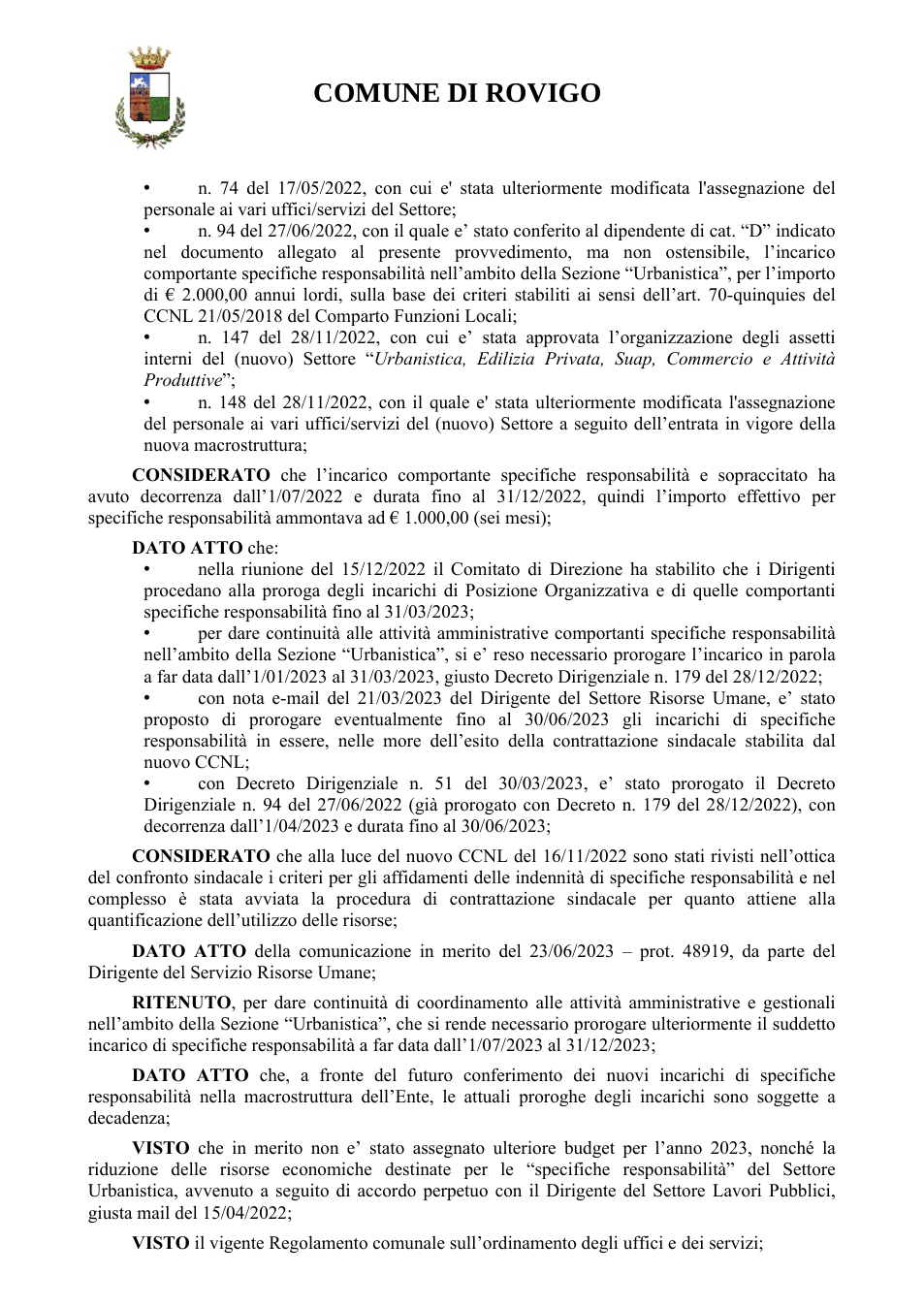 COMUNE DI ROVIGO

• n. 74 del 17/05/2022, con cui e' stata ulteriormente modificata l'assegnazione del personale ai vari uffici/servizi del Settore;
• n. 94 del 27/06/2022, con il quale e' stato conferito al dipendente di cat. "D" indicato nel documento allegato al presente provvedimento, ma non ostensibile, l'incarico comportante specifiche responsabilità nell'ambito della Sezione "Urbanistica", per l'importo di € 2.000,00 annui lordi, sulla base dei criteri stabiliti ai sensi dell'art. 70-quinquies del CCNL 21/05/2018 del Comparto Funzioni Locali;
• n. 147 del 28/11/2022, con cui e' stata approvata l'organizzazione degli assetti interni del (nuovo) Settore "Urbanistica, Edilizia Privata, Suap, Commercio e Attività Produttive";
• n. 148 del 28/11/2022, con il quale e' stata ulteriormente modificata l'assegnazione del personale ai vari uffici/servizi del (nuovo) Settore a seguito dell'entrata in vigore della nuova macrostruttura;

CONSIDERATO che l'incarico comportante specifiche responsabilità e sopraccitato ha avuto decorrenza dall'1/07/2022 e durata fino al 31/12/2022, quindi l'importo effettivo per specifiche responsabilità ammontava ad € 1.000,00 (sei mesi);

DATO ATTO che:
• nella riunione del 15/12/2022 il Comitato di Direzione ha stabilito che i Dirigenti procedano alla proroga degli incarichi di Posizione Organizzativa e di quelle comportanti specifiche responsabilità fino al 31/03/2023;
• per dare continuità alle attività amministrative comportanti specifiche responsabilità nell'ambito della Sezione "Urbanistica", si e' reso necessario prorogare l'incarico in parola a far data dall'1/01/2023 al 31/03/2023, giusto Decreto Dirigenziale n. 179 del 28/12/2022;
• con nota e-mail del 21/03/2023 del Dirigente del Settore Risorse Umane, e' stato proposto di prorogare eventualmente fino al 30/06/2023 gli incarichi di specifiche responsabilità in essere, nelle more dell'esito della contrattazione sindacale stabilita dal nuovo CCNL;
• con Decreto Dirigenziale n. 51 del 30/03/2023, e' stato prorogato il Decreto Dirigenziale n. 94 del 27/06/2022 (già prorogato con Decreto n. 179 del 28/12/2022), con decorrenza dall'1/04/2023 e durata fino al 30/06/2023;

CONSIDERATO che alla luce del nuovo CCNL del 16/11/2022 sono stati rivisti nell'ottica del confronto sindacale i criteri per gli affidamenti delle indennità di specifiche responsabilità e nel complesso è stata avviata la procedura di contrattazione sindacale per quanto attiene alla quantificazione dell'utilizzo delle risorse;

DATO ATTO della comunicazione in merito del 23/06/2023 – prot. 48919, da parte del Dirigente del Servizio Risorse Umane;

RITENUTO, per dare continuità di coordinamento alle attività amministrative e gestionali nell'ambito della Sezione "Urbanistica", che si rende necessario prorogare ulteriormente il suddetto incarico di specifiche responsabilità a far data dall'1/07/2023 al 31/12/2023;

DATO ATTO che, a fronte del futuro conferimento dei nuovi incarichi di specifiche responsabilità nella macrostruttura dell'Ente, le attuali proroghe degli incarichi sono soggette a decadenza;

VISTO che in merito non e' stato assegnato ulteriore budget per l'anno 2023, nonché la riduzione delle risorse economiche destinate per le "specifiche responsabilità" del Settore Urbanistica, avvenuto a seguito di accordo perpetuo con il Dirigente del Settore Lavori Pubblici, giusta mail del 15/04/2022;

VISTO il vigente Regolamento comunale sull'ordinamento degli uffici e dei servizi;